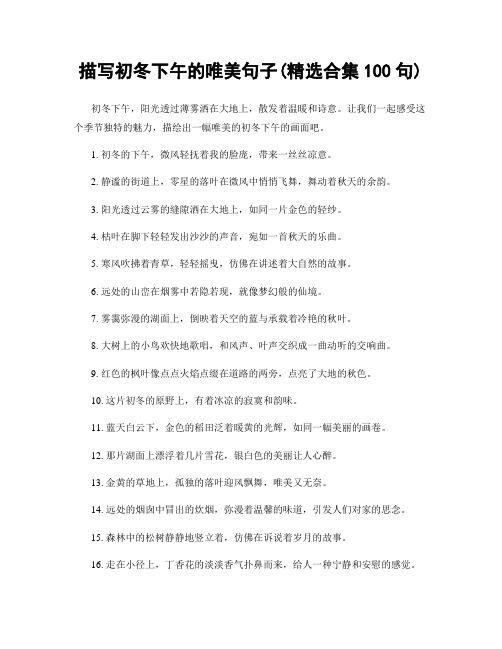 描写初冬下午的唯美句子(精选合集 100 句)

初冬下午，阳光透过薄雾洒在大地上，散发着温暖和诗意。让我们一起感受这个季节独特的魅力，描绘出一幅唯美的初冬下午的画面吧。

1. 初冬的下午，微风轻抚着我的脸庞，带来一丝丝凉意。

2. 静谧的街道上，零星的落叶在微风中悄悄飞舞，舞动着秋天的余韵。

3. 阳光透过云雾的缝隙洒在大地上，如同一片金色的轻纱。

4. 枯叶在脚下轻轻发出沙沙的声音，宛如一首秋天的乐曲。

5. 寒风吹拂着青草，轻轻摇曳，仿佛在讲述着大自然的故事。

6. 远处的山峦在烟雾中若隐若现，就像梦幻般的仙境。

7. 雾霭弥漫的湖面上，倒映着天空的蓝与承载着冷艳的秋叶。

8. 大树上的小鸟欢快地歌唱，和风声、叶声交织成一曲动听的交响曲。

9. 红色的枫叶像点点火焰点缀在道路的两旁，点亮了大地的秋色。

10. 这片初冬的原野上，有着冰凉的寂寞和韵味。

11. 蓝天白云下，金色的稻田泛着暖黄的光辉，如同一幅美丽的画卷。

12. 那片湖面上漂浮着几片雪花，银白色的美丽让人心醉。

13. 金黄的草地上，孤独的落叶迎风飘舞，唯美又无奈。

14. 远处的烟囱中冒出的炊烟，弥漫着温馨的味道，引发人们对家的思念。

15. 森林中的松树静静地竖立着，仿佛在诉说着岁月的故事。

16. 走在小径上，丁香花的淡淡香气扑鼻而来，给人一种宁静和安慰的感觉。